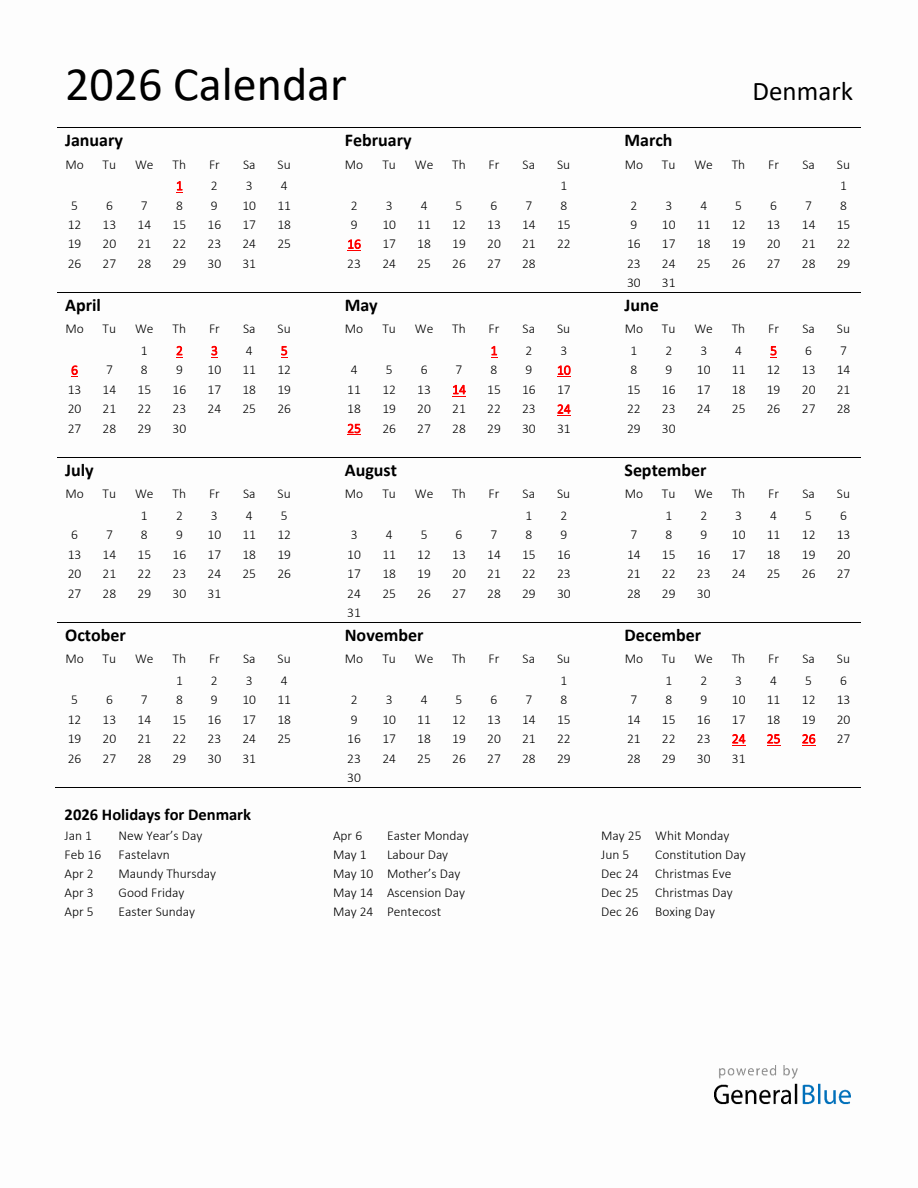 2026 Calendar

Denmark

January

| Mo | Tu | We | Th | Fr | Sa | Su |
|---|---|---|---|---|---|---|
| | | | 1 | 2 | 3 | 4 |
| 5 | 6 | 7 | 8 | 9 | 10 | 11 |
| 12 | 13 | 14 | 15 | 16 | 17 | 18 |
| 19 | 20 | 21 | 22 | 23 | 24 | 25 |
| 26 | 27 | 28 | 29 | 30 | 31 | |

February

| Mo | Tu | We | Th | Fr | Sa | Su |
|---|---|---|---|---|---|---|
| | | | | | | 1 |
| 2 | 3 | 4 | 5 | 6 | 7 | 8 |
| 9 | 10 | 11 | 12 | 13 | 14 | 15 |
| 16 | 17 | 18 | 19 | 20 | 21 | 22 |
| 23 | 24 | 25 | 26 | 27 | 28 | |

March

| Mo | Tu | We | Th | Fr | Sa | Su |
|---|---|---|---|---|---|---|
| | | | | | | 1 |
| 2 | 3 | 4 | 5 | 6 | 7 | 8 |
| 9 | 10 | 11 | 12 | 13 | 14 | 15 |
| 16 | 17 | 18 | 19 | 20 | 21 | 22 |
| 23 | 24 | 25 | 26 | 27 | 28 | 29 |
| 30 | 31 | | | | | |

April

| Mo | Tu | We | Th | Fr | Sa | Su |
|---|---|---|---|---|---|---|
| | | 1 | 2 | 3 | 4 | 5 |
| 6 | 7 | 8 | 9 | 10 | 11 | 12 |
| 13 | 14 | 15 | 16 | 17 | 18 | 19 |
| 20 | 21 | 22 | 23 | 24 | 25 | 26 |
| 27 | 28 | 29 | 30 | | | |

May

| Mo | Tu | We | Th | Fr | Sa | Su |
|---|---|---|---|---|---|---|
| | | | | 1 | 2 | 3 |
| 4 | 5 | 6 | 7 | 8 | 9 | 10 |
| 11 | 12 | 13 | 14 | 15 | 16 | 17 |
| 18 | 19 | 20 | 21 | 22 | 23 | 24 |
| 25 | 26 | 27 | 28 | 29 | 30 | 31 |

June

| Mo | Tu | We | Th | Fr | Sa | Su |
|---|---|---|---|---|---|---|
| 1 | 2 | 3 | 4 | 5 | 6 | 7 |
| 8 | 9 | 10 | 11 | 12 | 13 | 14 |
| 15 | 16 | 17 | 18 | 19 | 20 | 21 |
| 22 | 23 | 24 | 25 | 26 | 27 | 28 |
| 29 | 30 | | | | | |

July

| Mo | Tu | We | Th | Fr | Sa | Su |
|---|---|---|---|---|---|---|
| | | 1 | 2 | 3 | 4 | 5 |
| 6 | 7 | 8 | 9 | 10 | 11 | 12 |
| 13 | 14 | 15 | 16 | 17 | 18 | 19 |
| 20 | 21 | 22 | 23 | 24 | 25 | 26 |
| 27 | 28 | 29 | 30 | 31 | | |

August

| Mo | Tu | We | Th | Fr | Sa | Su |
|---|---|---|---|---|---|---|
| | | | | | 1 | 2 |
| 3 | 4 | 5 | 6 | 7 | 8 | 9 |
| 10 | 11 | 12 | 13 | 14 | 15 | 16 |
| 17 | 18 | 19 | 20 | 21 | 22 | 23 |
| 24 | 25 | 26 | 27 | 28 | 29 | 30 |
| 31 | | | | | | |

September

| Mo | Tu | We | Th | Fr | Sa | Su |
|---|---|---|---|---|---|---|
| | 1 | 2 | 3 | 4 | 5 | 6 |
| 7 | 8 | 9 | 10 | 11 | 12 | 13 |
| 14 | 15 | 16 | 17 | 18 | 19 | 20 |
| 21 | 22 | 23 | 24 | 25 | 26 | 27 |
| 28 | 29 | 30 | | | | |

October

| Mo | Tu | We | Th | Fr | Sa | Su |
|---|---|---|---|---|---|---|
| | | | 1 | 2 | 3 | 4 |
| 5 | 6 | 7 | 8 | 9 | 10 | 11 |
| 12 | 13 | 14 | 15 | 16 | 17 | 18 |
| 19 | 20 | 21 | 22 | 23 | 24 | 25 |
| 26 | 27 | 28 | 29 | 30 | 31 | |

November

| Mo | Tu | We | Th | Fr | Sa | Su |
|---|---|---|---|---|---|---|
| | | | | | | 1 |
| 2 | 3 | 4 | 5 | 6 | 7 | 8 |
| 9 | 10 | 11 | 12 | 13 | 14 | 15 |
| 16 | 17 | 18 | 19 | 20 | 21 | 22 |
| 23 | 24 | 25 | 26 | 27 | 28 | 29 |
| 30 | | | | | | |

December

| Mo | Tu | We | Th | Fr | Sa | Su |
|---|---|---|---|---|---|---|
| | 1 | 2 | 3 | 4 | 5 | 6 |
| 7 | 8 | 9 | 10 | 11 | 12 | 13 |
| 14 | 15 | 16 | 17 | 18 | 19 | 20 |
| 21 | 22 | 23 | 24 | 25 | 26 | 27 |
| 28 | 29 | 30 | 31 | | | |

2026 Holidays for Denmark

Jan 1 New Year's Day
Feb 16 Fastelavn
Apr 2 Maundy Thursday
Apr 3 Good Friday
Apr 5 Easter Sunday

Apr 6 Easter Monday
May 1 Labour Day
May 10 Mother's Day
May 14 Ascension Day
May 24 Pentecost

May 25 Whit Monday
Jun 5 Constitution Day
Dec 24 Christmas Eve
Dec 25 Christmas Day
Dec 26 Boxing Day

powered by
GeneralBlue